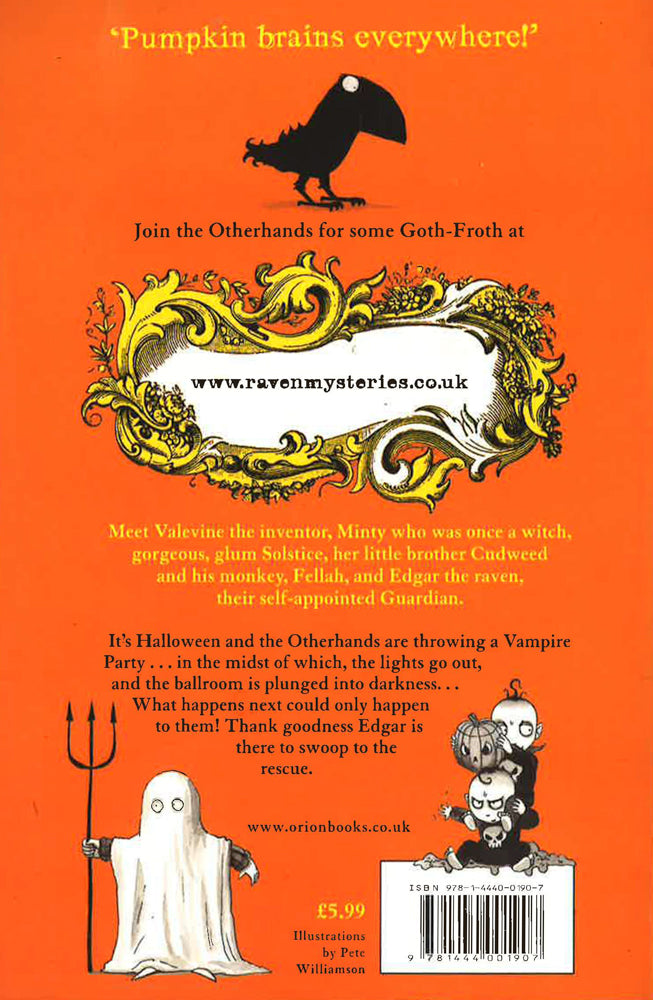 'Pumpkin brains everywhere!'

Join the Otherhands for some Goth-Froth at

www.ravenmysteries.co.uk

Meet Valevine the inventor, Minty who was once a witch, gorgeous, glum Solstice, her little brother Cudweed and his monkey, Fellah, and Edgar the raven, their self-appointed Guardian.

It's Halloween and the Otherhands are throwing a Vampire Party . . . in the midst of which, the lights go out, and the ballroom is plunged into darkness. . . What happens next could only happen to them! Thank goodness Edgar is there to swoop to the rescue.

www.orionbooks.co.uk

£5.99

Illustrations by Pete Williamson

ISBN 978-1-4440-0190-7

9 781444 001907